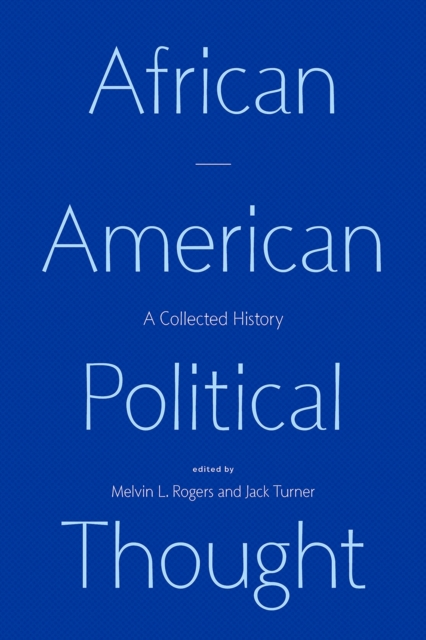 African
—
American

A Collected History

Political

edited by
Melvin L. Rogers and Jack Turner

Thought